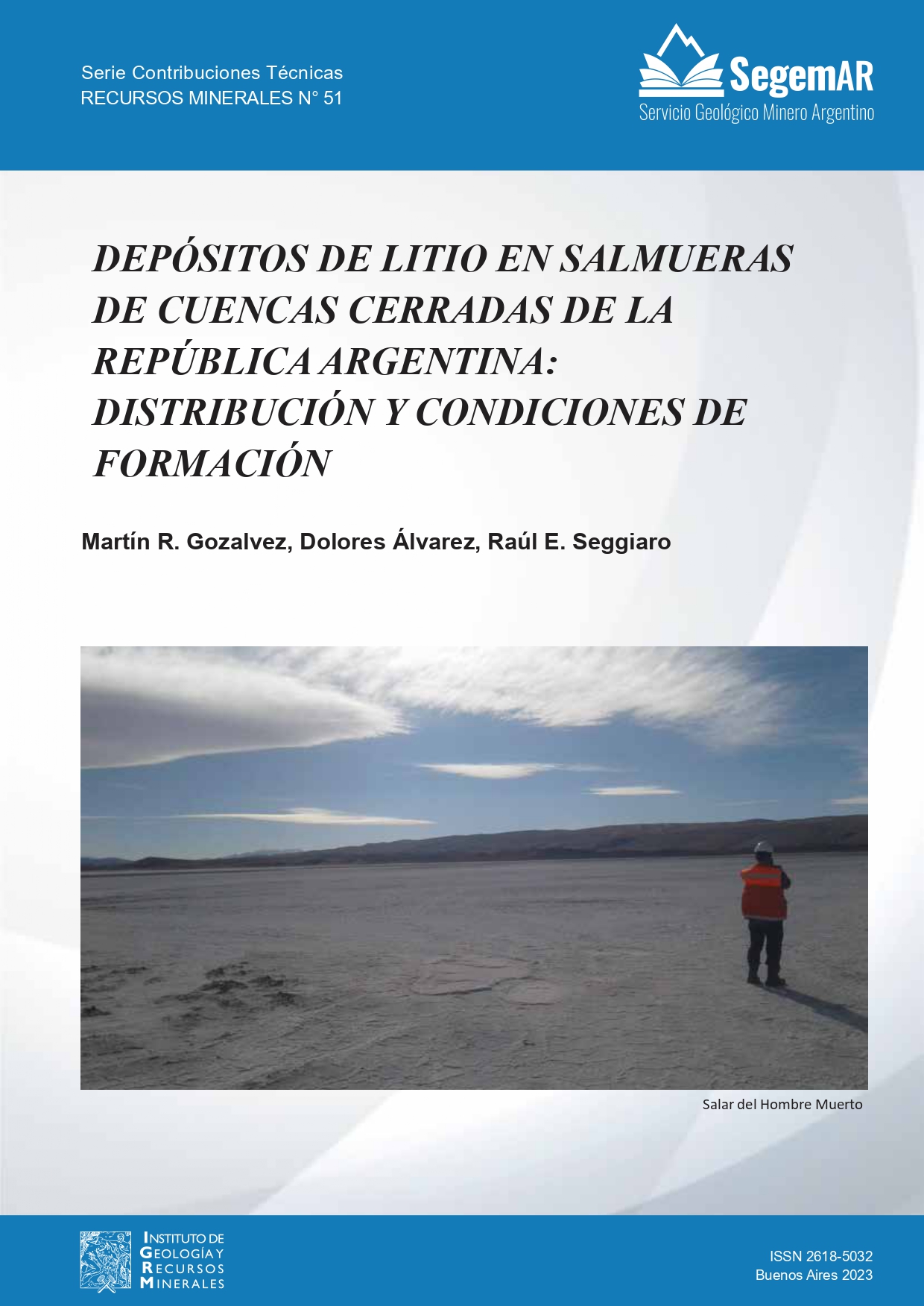 Serie Contribuciones Técnicas
RECURSOS MINERALES N° 51

SegemAR
Servicio Geológico Minero Argentino

DEPÓSITOS DE LITIO EN SALMUERAS DE CUENCAS CERRADAS DE LA REPÚBLICA ARGENTINA: DISTRIBUCIÓN Y CONDICIONES DE FORMACIÓN

Martín R. Gozalvez, Dolores Álvarez, Raúl E. Seggiaro

Salar del Hombre Muerto

INSTITUTO DE GEOLOGÍA Y RECURSOS MINERALES

ISSN 2618-5032
Buenos Aires 2023